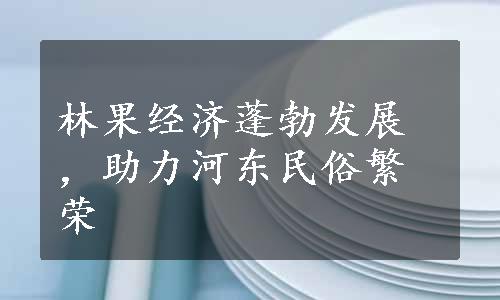 林果经济蓬勃发展，助力河东民俗繁荣